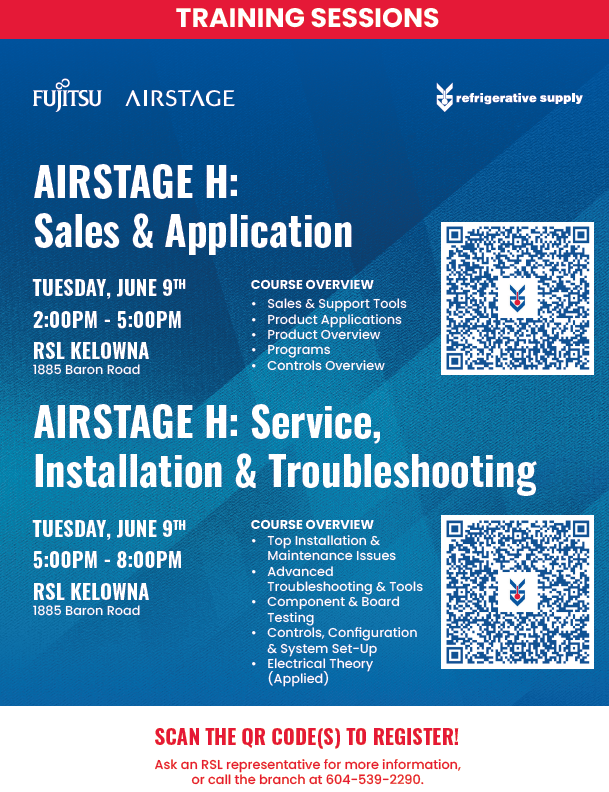 TRAINING SESSIONS

FUJITSU AIRSTAGE

refrigerative supply

AIRSTAGE H:
Sales & Application

TUESDAY, JUNE 9TH
2:00PM - 5:00PM
RSL KELOWNA
1885 Baron Road

COURSE OVERVIEW
• Sales & Support Tools
• Product Applications
• Product Overview
• Programs
• Controls Overview

AIRSTAGE H: Service, Installation & Troubleshooting

TUESDAY, JUNE 9TH
5:00PM - 8:00PM
RSL KELOWNA
1885 Baron Road

COURSE OVERVIEW
• Top Installation & Maintenance Issues
• Advanced Troubleshooting & Tools
• Component & Board Testing
• Controls, Configuration & System Set-Up
• Electrical Theory (Applied)

SCAN THE QR CODE(S) TO REGISTER!

Ask an RSL representative for more information, or call the branch at 604-539-2290.